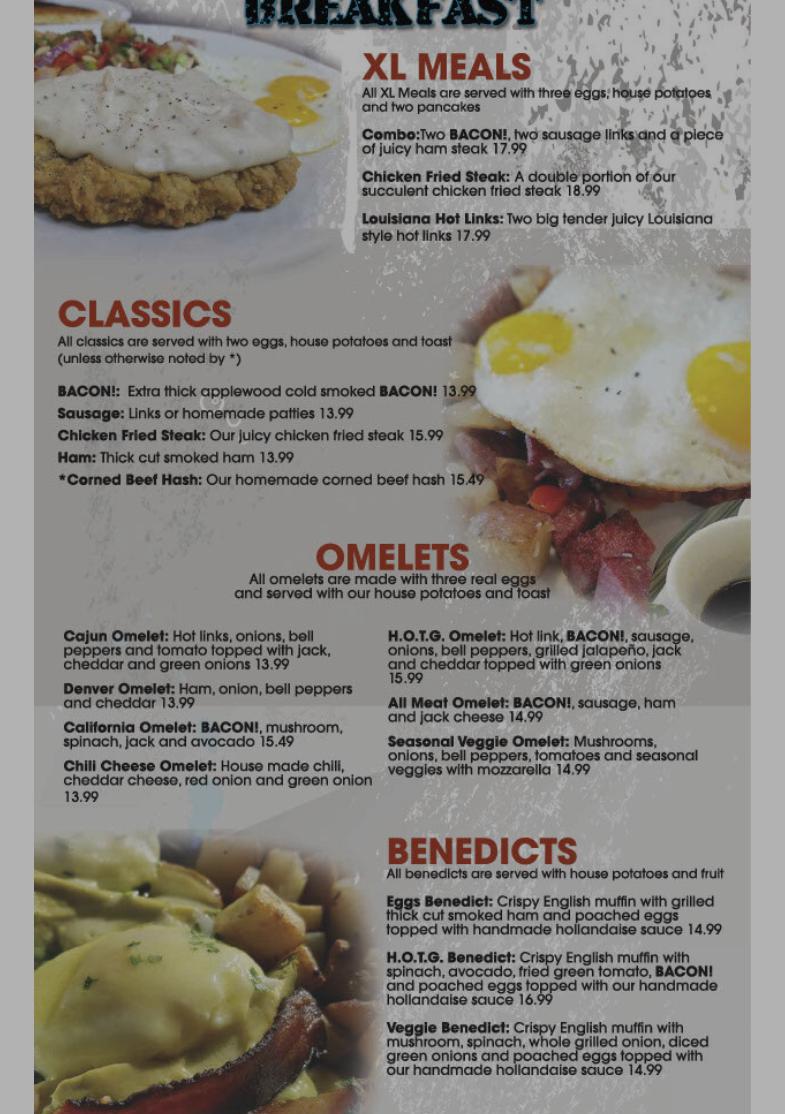 BREAKFAST

XL MEALS
All XL Meals are served with three eggs, house potatoes and two pancakes

Combo: Two BACON!, two sausage links and a piece of juicy ham steak 17.99

Chicken Fried Steak: A double portion of our succulent chicken fried steak 18.99

Louisiana Hot Links: Two big tender juicy Louisiana style hot links 17.99

CLASSICS
All classics are served with two eggs, house potatoes and toast (unless otherwise noted by *)

BACON!: Extra thick applewood cold smoked BACON! 13.99
Sausage: Links or homemade patties 13.99
Chicken Fried Steak: Our juicy chicken fried steak 15.99
Ham: Thick cut smoked ham 13.99
*Corned Beef Hash: Our homemade corned beef hash 15.49

OMELETS
All omelets are made with three real eggs and served with our house potatoes and toast

Cajun Omelet: Hot links, onions, bell peppers and tomato topped with jack, cheddar and green onions 13.99

Denver Omelet: Ham, onion, bell peppers and cheddar 13.99

California Omelet: BACON!, mushroom, spinach, jack and avocado 15.49

Chili Cheese Omelet: House made chili, cheddar cheese, red onion and green onion 13.99

H.O.T.G. Omelet: Hot link, BACON!, sausage, onions, bell peppers, grilled jalapeño, jack and cheddar topped with green onions 15.99

All Meat Omelet: BACON!, sausage, ham and jack cheese 14.99

Seasonal Veggie Omelet: Mushrooms, onions, bell peppers, tomatoes and seasonal veggies with mozzarella 14.99

BENEDICTS
All benedicts are served with house potatoes and fruit

Eggs Benedict: Crispy English muffin with grilled thick cut smoked ham and poached eggs topped with handmade hollandaise sauce 14.99

H.O.T.G. Benedict: Crispy English muffin with spinach, avocado, fried green tomato, BACON! and poached eggs topped with our handmade hollandaise sauce 16.99

Veggie Benedict: Crispy English muffin with mushroom, spinach, whole grilled onion, diced green onions and poached eggs topped with our handmade hollandaise sauce 14.99